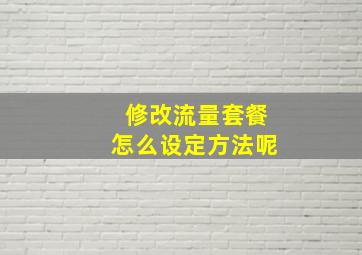 修改流量套餐
怎么设定方法呢